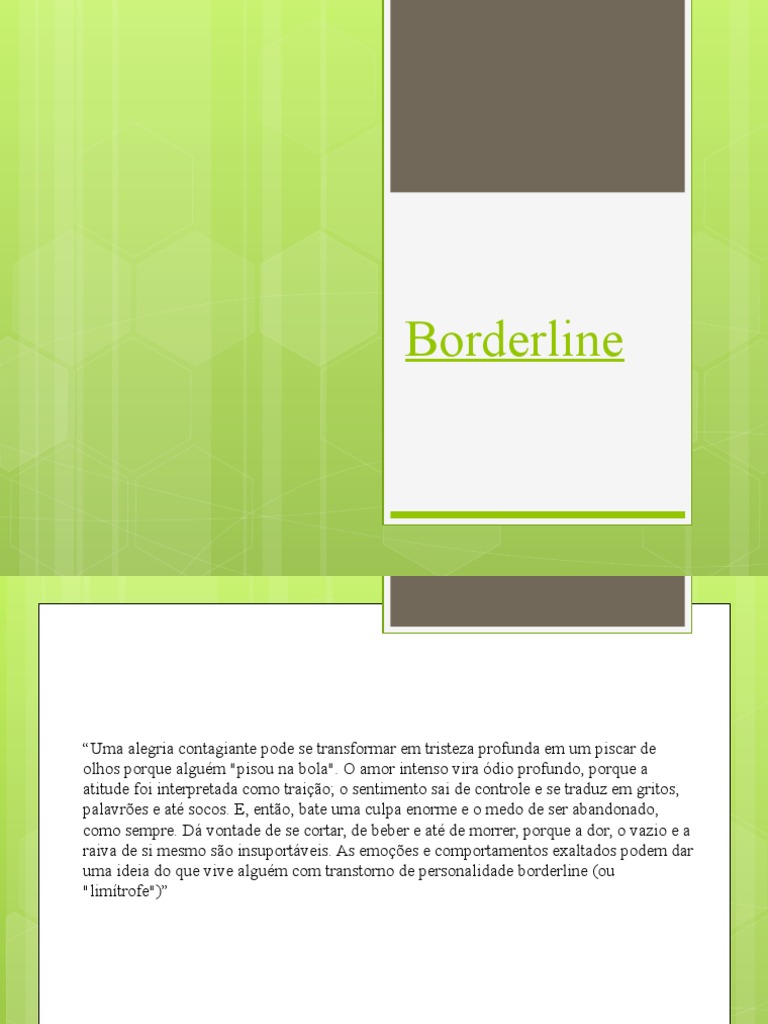 Borderline

"Uma alegria contagiante pode se transformar em tristeza profunda em um piscar de olhos porque alguém "pisou na bola". O amor intenso vira ódio profundo, porque a atitude foi interpretada como traição; o sentimento sai de controle e se traduz em gritos, palavrões e até socos. E, então, bate uma culpa enorme e o medo de ser abandonado, como sempre. Dá vontade de se cortar, de beber e até de morrer, porque a dor, o vazio e a raiva de si mesmo são insuportáveis. As emoções e comportamentos exaltados podem dar uma ideia do que vive alguém com transtorno de personalidade borderline (ou "limítrofe")"